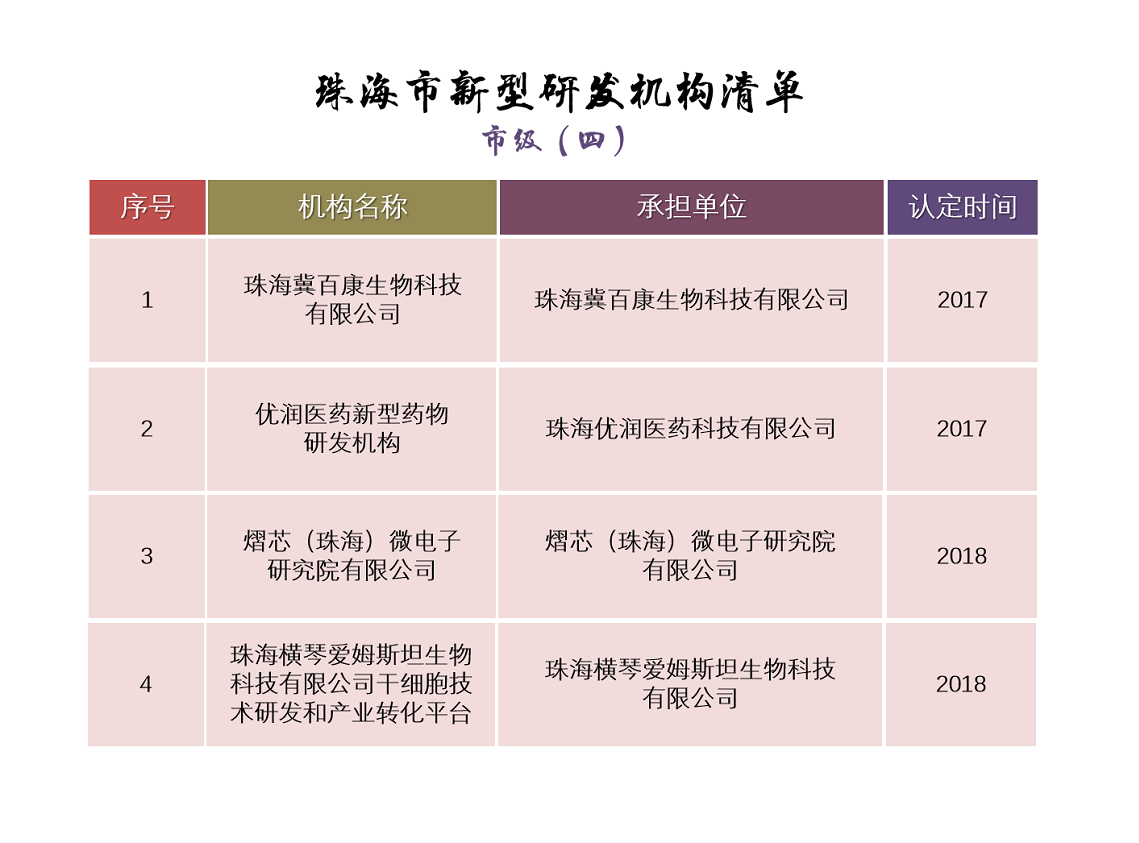 珠海市新型研发机构清单
市级（四）

| 序号 | 机构名称 | 承担单位 | 认定时间 |
|---|---|---|---|
| 1 | 珠海冀百康生物科技有限公司 | 珠海冀百康生物科技有限公司 | 2017 |
| 2 | 优润医药新型药物研发机构 | 珠海优润医药科技有限公司 | 2017 |
| 3 | 熠芯（珠海）微电子研究院有限公司 | 熠芯（珠海）微电子研究院有限公司 | 2018 |
| 4 | 珠海横琴爱姆斯坦生物科技有限公司干细胞技术研发和产业转化平台 | 珠海横琴爱姆斯坦生物科技有限公司 | 2018 |